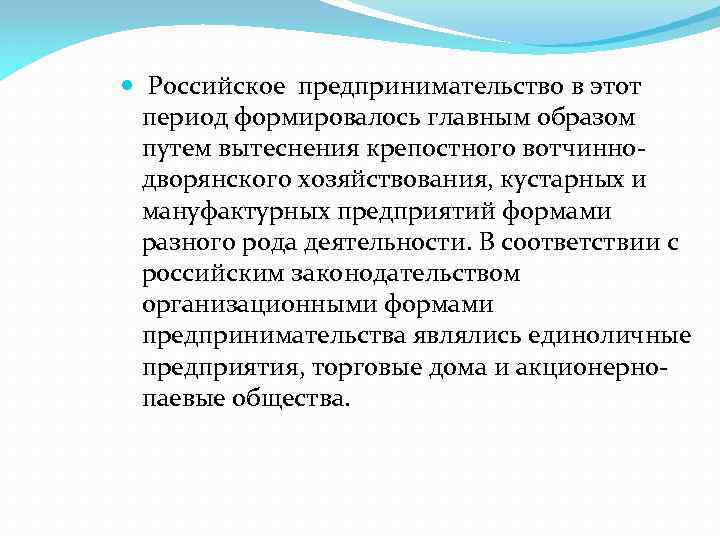 Российское предпринимательство в этот период формировалось главным образом путем вытеснения крепостного вотчинно-дворянского хозяйствования, кустарных и мануфактурных предприятий формами разного рода деятельности. В соответствии с российским законодательством организационными формами предпринимательства являлись единоличные предприятия, торговые дома и акционерно-паевые общества.